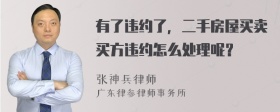 有了违约了，二手房屋买卖买方违约怎么处理呢？

张神兵律师
广东律参律师事务所